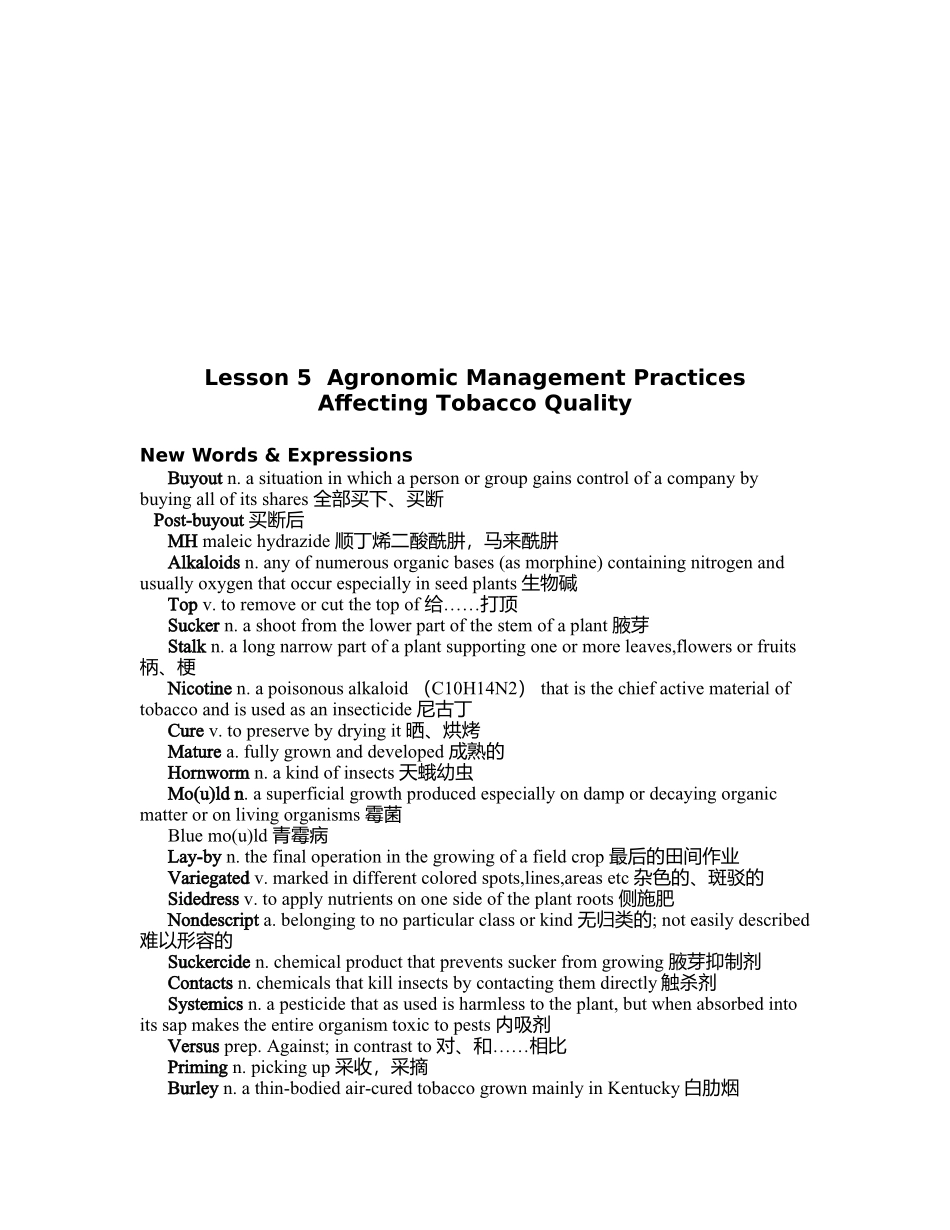 Lesson 5  Agronomic Management Practices Affecting Tobacco Quality

New Words & Expressions

Buyout n. a situation in which a person or group gains control of a company by buying all of its shares 全部买下、买断

Post-buyout 买断后

MH maleic hydrazide 顺丁烯二酸酰肼，马来酰肼

Alkaloids n. any of numerous organic bases (as morphine) containing nitrogen and usually oxygen that occur especially in seed plants 生物碱

Top v. to remove or cut the top of 给……打顶

Sucker n. a shoot from the lower part of the stem of a plant 腋芽

Stalk n. a long narrow part of a plant supporting one or more leaves,flowers or fruits 柄、梗

Nicotine n. a poisonous alkaloid （C10H14N2） that is the chief active material of tobacco and is used as an insecticide 尼古丁

Cure v. to preserve by drying it 晒、烘烤

Mature a. fully grown and developed 成熟的

Hornworm n. a kind of insects 天蛾幼虫

Mo(u)ld n. a superficial growth produced especially on damp or decaying organic matter or on living organisms 霉菌

Blue mo(u)ld 青霉病

Lay-by n. the final operation in the growing of a field crop 最后的田间作业

Variegated v. marked in different colored spots,lines,areas etc 杂色的、斑驳的

Sidedress v. to apply nutrients on one side of the plant roots 侧施肥

Nondescript a. belonging to no particular class or kind 无归类的; not easily described 难以形容的

Suckercide n. chemical product that prevents sucker from growing 腋芽抑制剂

Contacts n. chemicals that kill insects by contacting them directly 触杀剂

Systemics n. a pesticide that as used is harmless to the plant, but when absorbed into its sap makes the entire organism toxic to pests 内吸剂

Versus prep. Against; in contrast to 对、和……相比

Priming n. picking up 采收，采摘

Burley n. a thin-bodied air-cured tobacco grown mainly in Kentucky 白肋烟